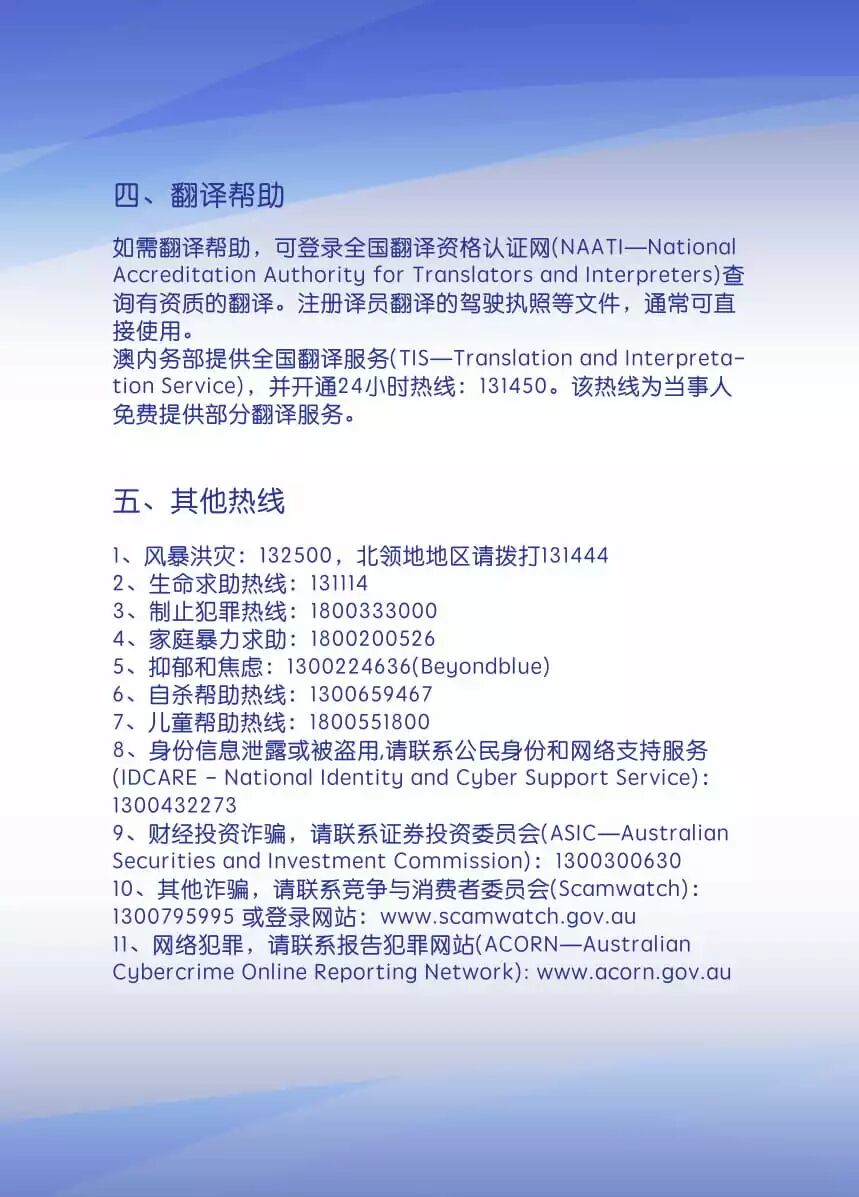 四、翻译帮助

如需翻译帮助，可登录全国翻译资格认证网(NAATI—National Accreditation Authority for Translators and Interpreters)查询有资质的翻译。注册译员翻译的驾驶执照等文件，通常可直接使用。
澳内务部提供全国翻译服务(TIS—Translation and Interpretation Service)，并开通24小时热线：131450。该热线为当事人免费提供部分翻译服务。

五、其他热线

1、风暴洪灾：132500，北领地地区请拨打131444
2、生命求助热线：131114
3、制止犯罪热线：1800333000
4、家庭暴力求助：1800200526
5、抑郁和焦虑：1300224636(Beyondblue)
6、自杀帮助热线：1300659467
7、儿童帮助热线：1800551800
8、身份信息泄露或被盗用,请联系公民身份和网络支持服务(IDCARE – National Identity and Cyber Support Service)：1300432273
9、财经投资诈骗，请联系证券投资委员会(ASIC—Australian Securities and Investment Commission)：1300300630
10、其他诈骗，请联系竞争与消费者委员会(Scamwatch)：1300795995 或登录网站：www.scamwatch.gov.au
11、网络犯罪，请联系报告犯罪网站(ACORN—Australian Cybercrime Online Reporting Network): www.acorn.gov.au